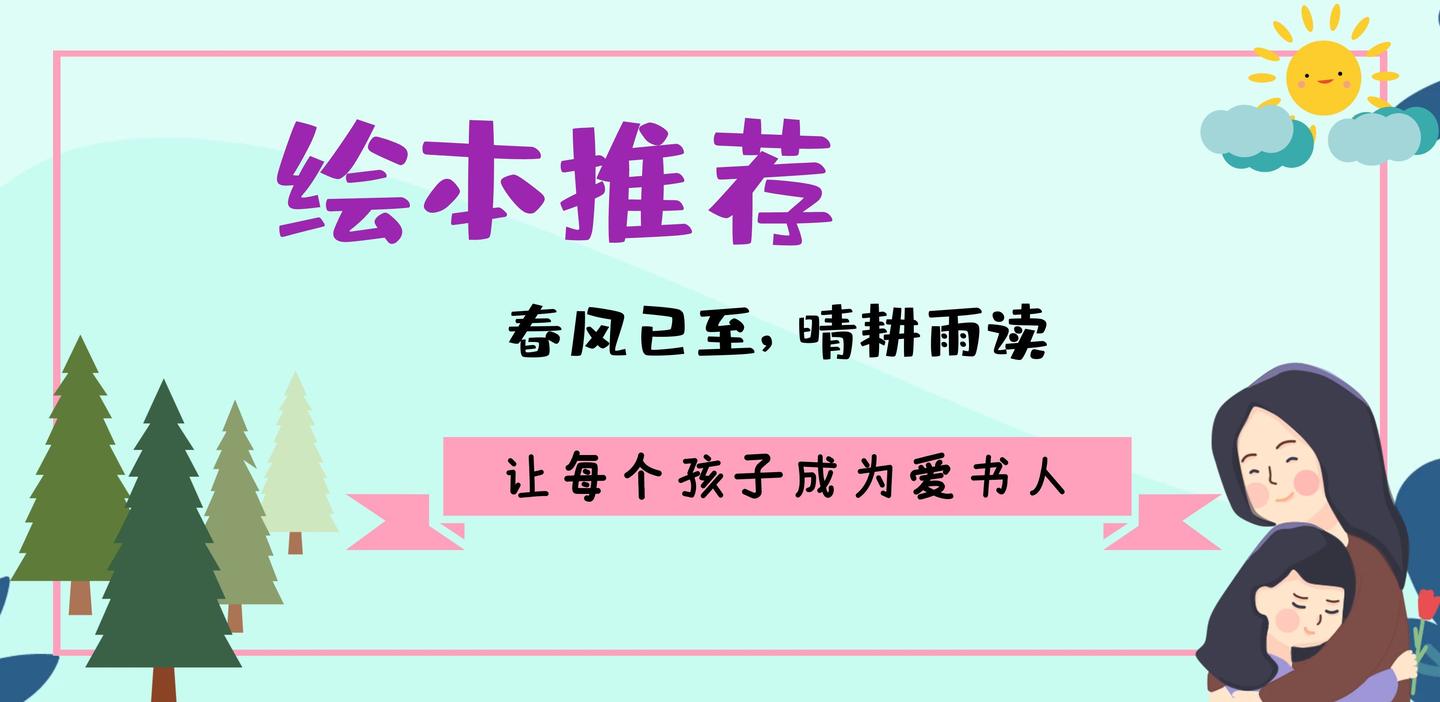 绘本推荐

春风已至，晴耕雨读

让每个孩子成为爱书人